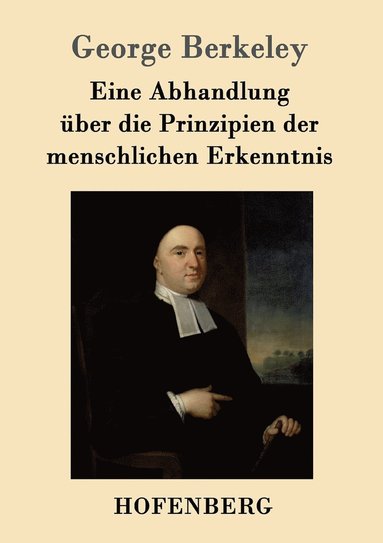 George Berkeley

Eine Abhandlung über die Prinzipien der menschlichen Erkenntnis

HOFENBERG